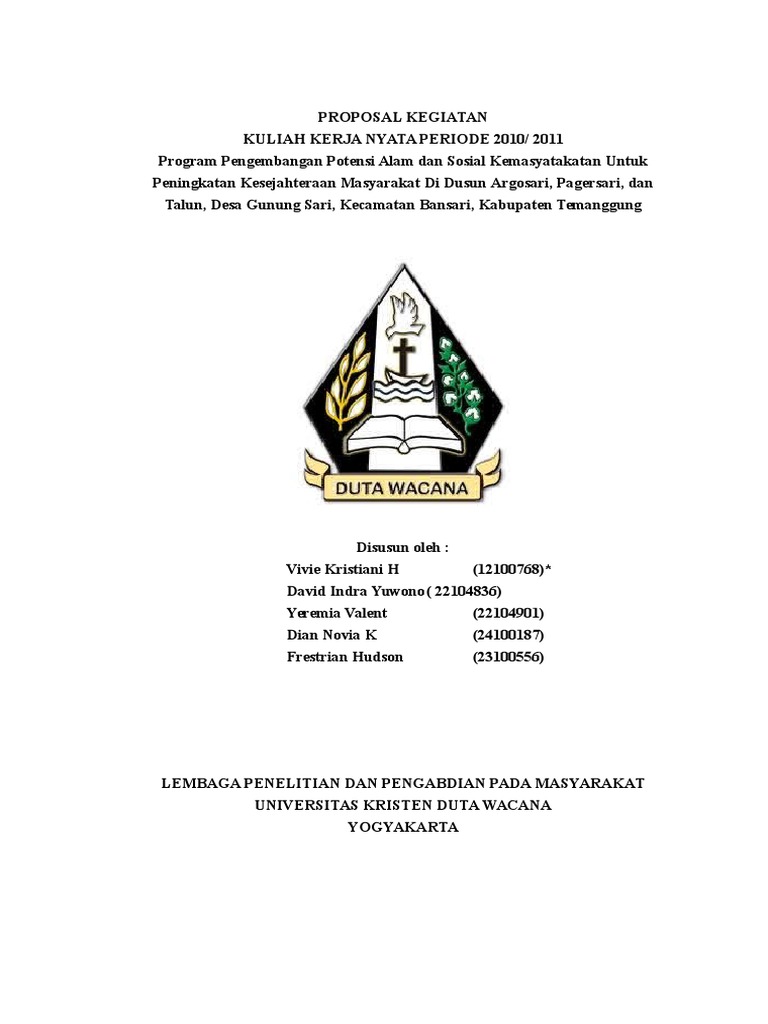 PROPOSAL KEGIATAN
KULIAH KERJA NYATA PERIODE 2010/ 2011
Program Pengembangan Potensi Alam dan Sosial Kemasyatakatan Untuk Peningkatan Kesejahteraan Masyarakat Di Dusun Argosari, Pagersari, dan Talun, Desa Gunung Sari, Kecamatan Bansari, Kabupaten Temanggung

DUTA WACANA

Disusun oleh :
Vivie Kristiani H (12100768)*
David Indra Yuwono ( 22104836)
Yeremia Valent (22104901)
Dian Novia K (24100187)
Frestrian Hudson (23100556)

LEMBAGA PENELITIAN DAN PENGABDIAN PADA MASYARAKAT
UNIVERSITAS KRISTEN DUTA WACANA
YOGYAKARTA